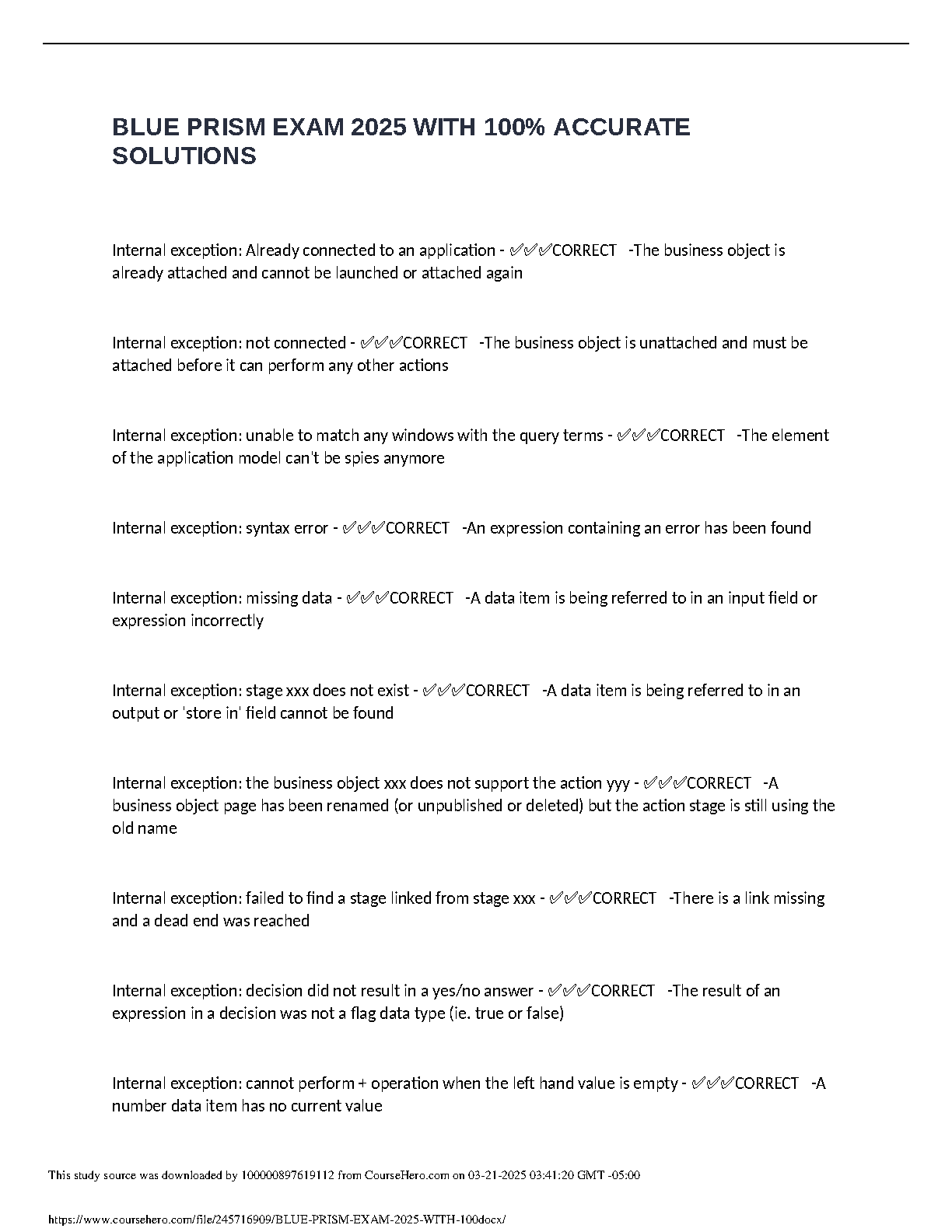 BLUE PRISM EXAM 2025 WITH 100% ACCURATE SOLUTIONS

Internal exception: Already connected to an application - ✅✅✅CORRECT -The business object is already attached and cannot be launched or attached again

Internal exception: not connected - ✅✅✅CORRECT -The business object is unattached and must be attached before it can perform any other actions

Internal exception: unable to match any windows with the query terms - ✅✅✅CORRECT -The element of the application model can't be spies anymore

Internal exception: syntax error - ✅✅✅CORRECT -An expression containing an error has been found

Internal exception: missing data - ✅✅✅CORRECT -A data item is being referred to in an input field or expression incorrectly

Internal exception: stage xxx does not exist - ✅✅✅CORRECT -A data item is being referred to in an output or 'store in' field cannot be found

Internal exception: the business object xxx does not support the action yyy - ✅✅✅CORRECT -A business object page has been renamed (or unpublished or deleted) but the action stage is still using the old name

Internal exception: failed to find a stage linked from stage xxx - ✅✅✅CORRECT -There is a link missing and a dead end was reached

Internal exception: decision did not result in a yes/no answer - ✅✅✅CORRECT -The result of an expression in a decision was not a flag data type (ie. true or false)

Internal exception: cannot perform + operation when the left hand value is empty - ✅✅✅CORRECT -A number data item has no current value

This study source was downloaded by 100000897619112 from CourseHero.com on 03-21-2025 03:41:20 GMT -05:00

https://www.coursehero.com/file/245716909/BLUE-PRISM-EXAM-2025-WITH-100docx/